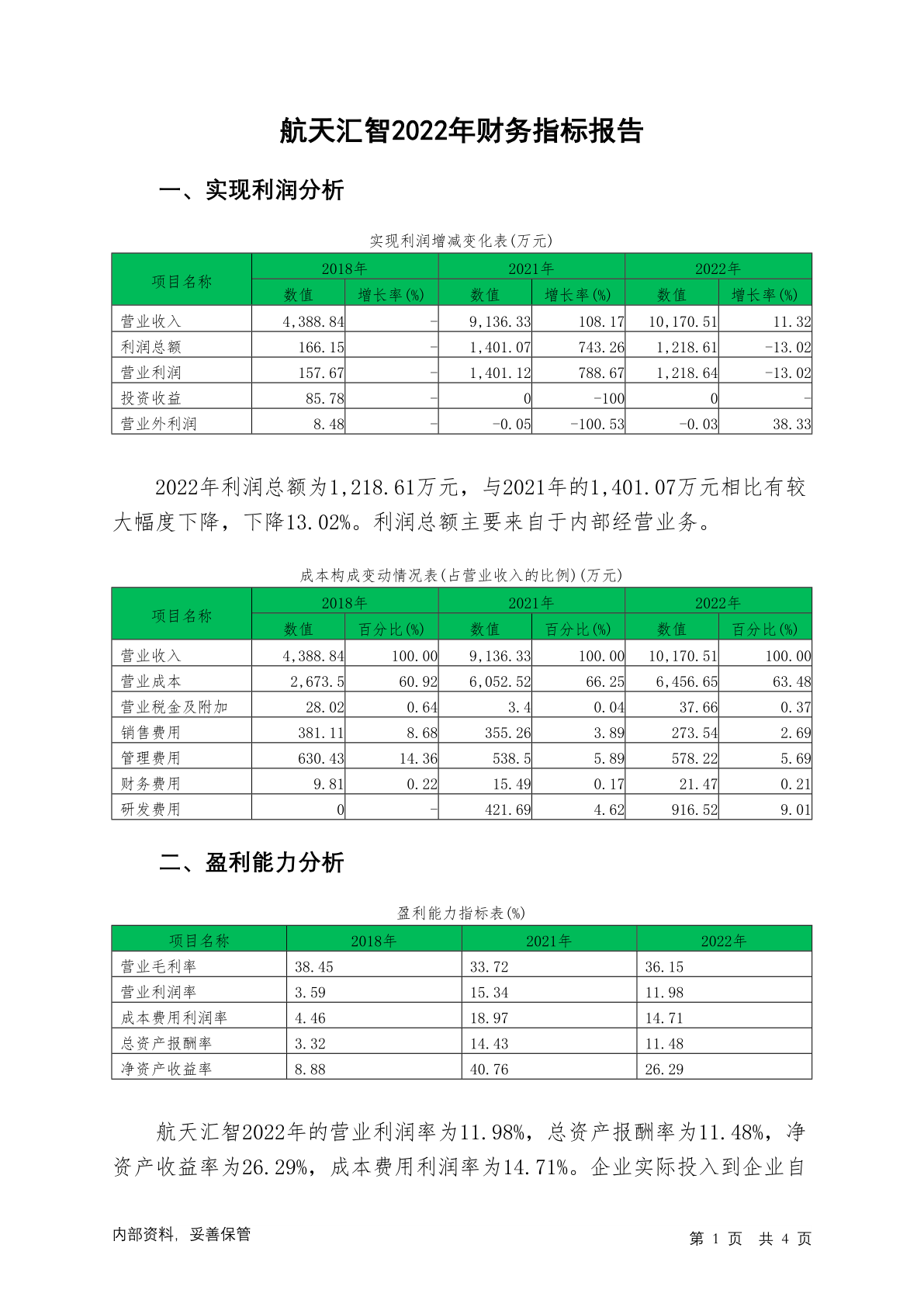 航天汇智2022年财务指标报告

一、实现利润分析

实现利润增减变化表(万元)

| 项目名称 | 2018年 数值 | 2018年 增长率(%) | 2021年 数值 | 2021年 增长率(%) | 2022年 数值 | 2022年 增长率(%) |
|---|---|---|---|---|---|---|
| 营业收入 | 4,388.84 | - | 9,136.33 | 108.17 | 10,170.51 | 11.32 |
| 利润总额 | 166.15 | - | 1,401.07 | 743.26 | 1,218.61 | -13.02 |
| 营业利润 | 157.67 | - | 1,401.12 | 788.67 | 1,218.64 | -13.02 |
| 投资收益 | 85.78 | - | 0 | -100 | 0 | - |
| 营业外利润 | 8.48 | - | -0.05 | -100.53 | -0.03 | 38.33 |

2022年利润总额为1,218.61万元，与2021年的1,401.07万元相比有较大幅度下降，下降13.02%。利润总额主要来自于内部经营业务。

成本构成变动情况表(占营业收入的比例)(万元)

| 项目名称 | 2018年 数值 | 2018年 百分比(%) | 2021年 数值 | 2021年 百分比(%) | 2022年 数值 | 2022年 百分比(%) |
|---|---|---|---|---|---|---|
| 营业收入 | 4,388.84 | 100.00 | 9,136.33 | 100.00 | 10,170.51 | 100.00 |
| 营业成本 | 2,673.5 | 60.92 | 6,052.52 | 66.25 | 6,456.65 | 63.48 |
| 营业税金及附加 | 28.02 | 0.64 | 3.4 | 0.04 | 37.66 | 0.37 |
| 销售费用 | 381.11 | 8.68 | 355.26 | 3.89 | 273.54 | 2.69 |
| 管理费用 | 630.43 | 14.36 | 538.5 | 5.89 | 578.22 | 5.69 |
| 财务费用 | 9.81 | 0.22 | 15.49 | 0.17 | 21.47 | 0.21 |
| 研发费用 | 0 | - | 421.69 | 4.62 | 916.52 | 9.01 |

二、盈利能力分析

盈利能力指标表(%)

| 项目名称 | 2018年 | 2021年 | 2022年 |
|---|---|---|---|
| 营业毛利率 | 38.45 | 33.72 | 36.15 |
| 营业利润率 | 3.59 | 15.34 | 11.98 |
| 成本费用利润率 | 4.46 | 18.97 | 14.71 |
| 总资产报酬率 | 3.32 | 14.43 | 11.48 |
| 净资产收益率 | 8.88 | 40.76 | 26.29 |

航天汇智2022年的营业利润率为11.98%，总资产报酬率为11.48%，净资产收益率为26.29%，成本费用利润率为14.71%。企业实际投入到企业自

内部资料，妥善保管　　第 1 页 共 4 页